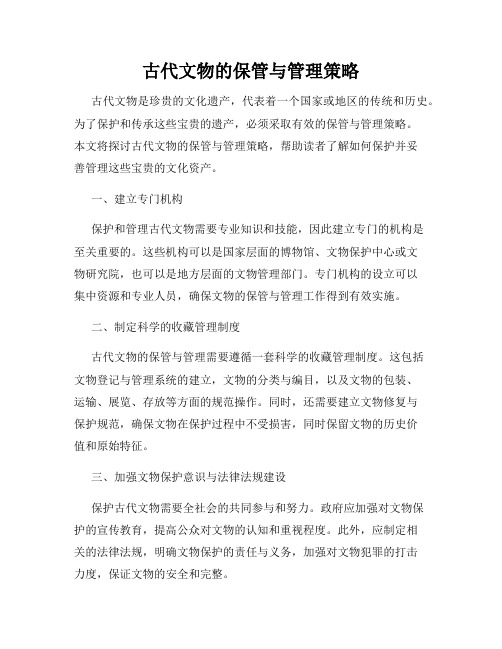 古代文物的保管与管理策略

古代文物是珍贵的文化遗产，代表着一个国家或地区的传统和历史。为了保护和传承这些宝贵的遗产，必须采取有效的保管与管理策略。本文将探讨古代文物的保管与管理策略，帮助读者了解如何保护并妥善管理这些宝贵的文化资产。

一、建立专门机构

保护和管理古代文物需要专业知识和技能，因此建立专门的机构是至关重要的。这些机构可以是国家层面的博物馆、文物保护中心或文物研究院，也可以是地方层面的文物管理部门。专门机构的设立可以集中资源和专业人员，确保文物的保管与管理工作得到有效实施。

二、制定科学的收藏管理制度

古代文物的保管与管理需要遵循一套科学的收藏管理制度。这包括文物登记与管理系统的建立，文物的分类与编目，以及文物的包装、运输、展览、存放等方面的规范操作。同时，还需要建立文物修复与保护规范，确保文物在保护过程中不受损害，同时保留文物的历史价值和原始特征。

三、加强文物保护意识与法律法规建设

保护古代文物需要全社会的共同参与和努力。政府应加强对文物保护的宣传教育，提高公众对文物的认知和重视程度。此外，应制定相关的法律法规，明确文物保护的责任与义务，加强对文物犯罪的打击力度，保证文物的安全和完整。